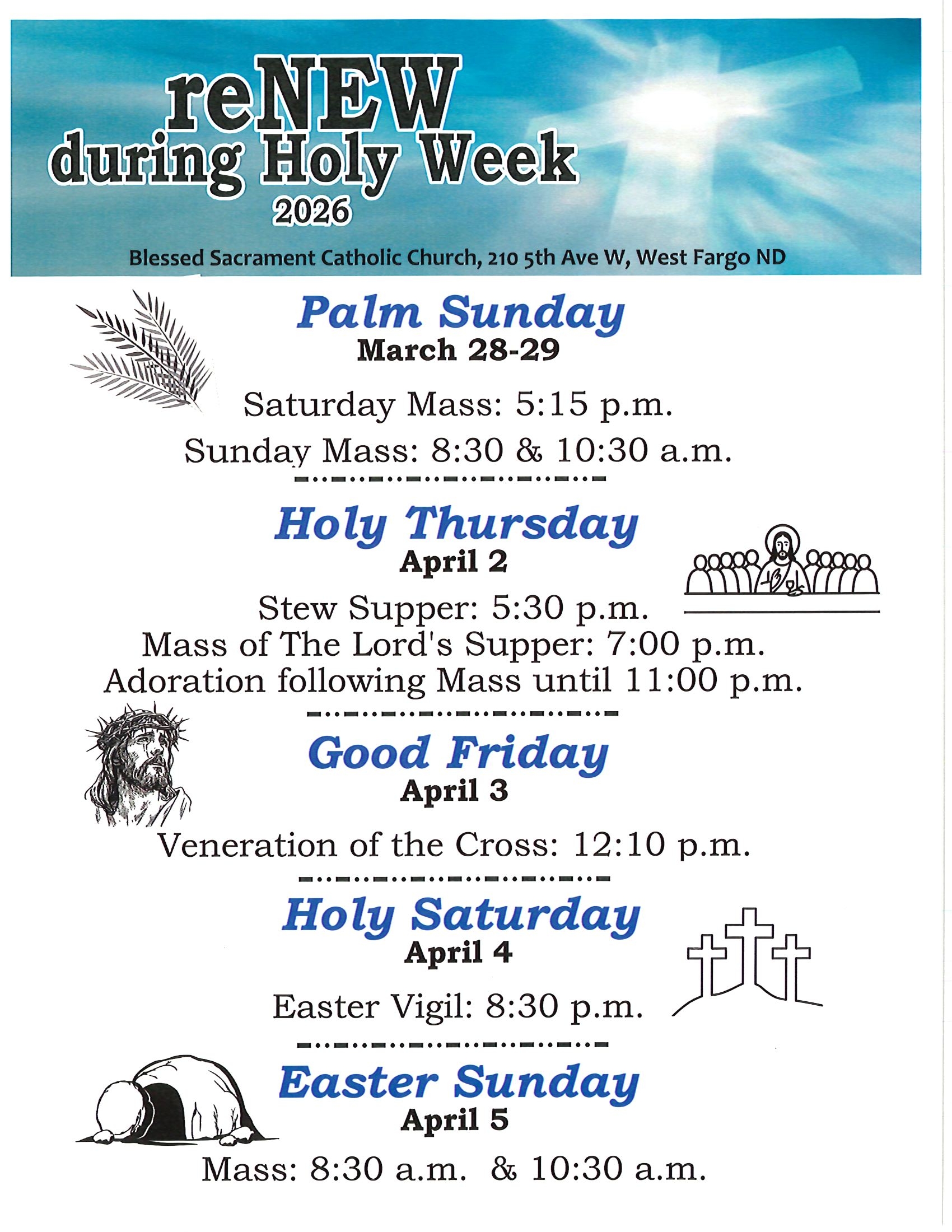 reNEW
during Holy Week
2026

Blessed Sacrament Catholic Church, 210 5th Ave W, West Fargo ND

Palm Sunday
March 28-29

Saturday Mass: 5:15 p.m.
Sunday Mass: 8:30 & 10:30 a.m.

Holy Thursday
April 2

Stew Supper: 5:30 p.m.
Mass of The Lord's Supper: 7:00 p.m.
Adoration following Mass until 11:00 p.m.

Good Friday
April 3

Veneration of the Cross: 12:10 p.m.

Holy Saturday
April 4

Easter Vigil: 8:30 p.m.

Easter Sunday
April 5

Mass: 8:30 a.m. & 10:30 a.m.